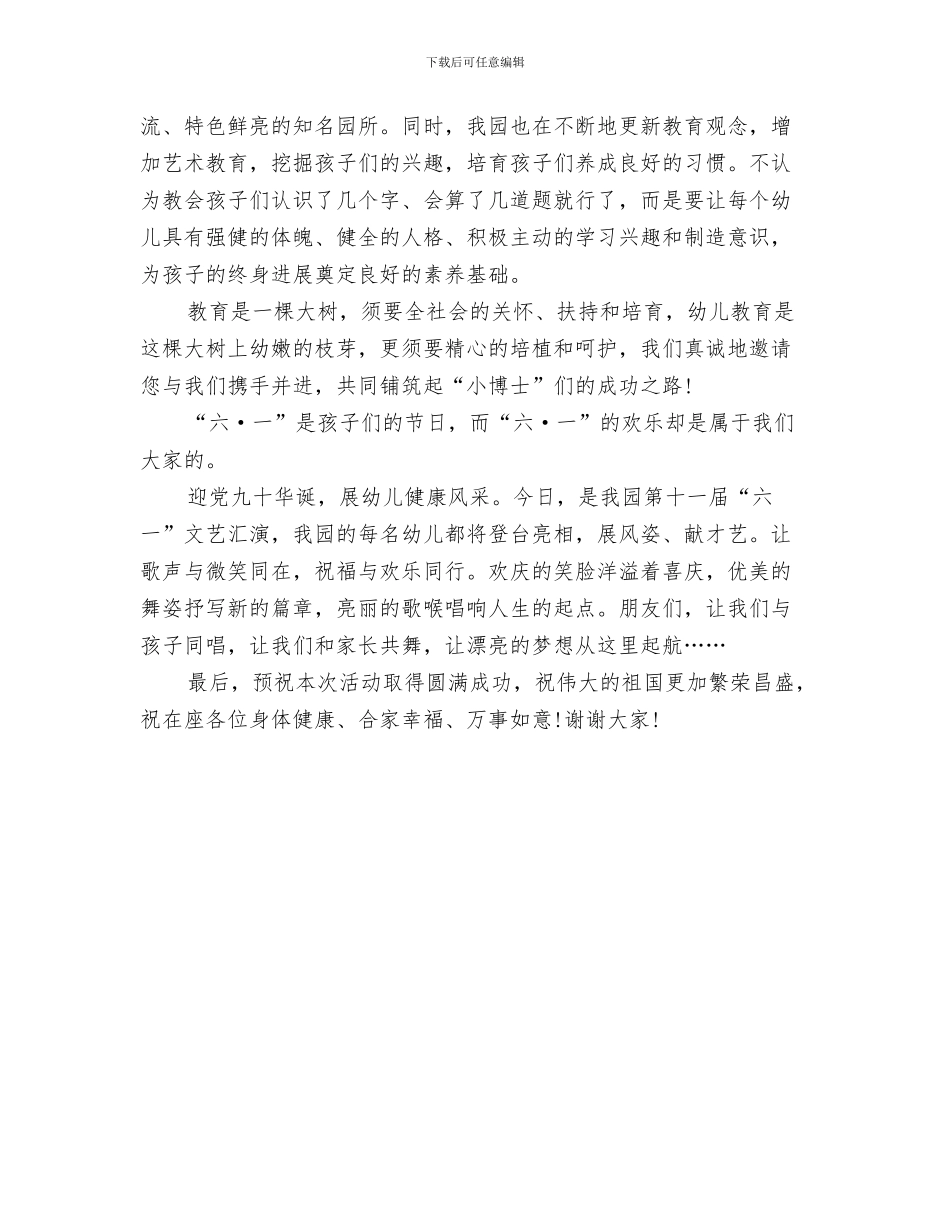 下载后可任意编辑

流、特色鲜亮的知名园所。同时，我园也在不断地更新教育观念，增加艺术教育，挖掘孩子们的兴趣，培育孩子们养成良好的习惯。不认为教会孩子们认识了几个字、会算了几道题就行了，而是要让每个幼儿具有强健的体魄、健全的人格、积极主动的学习兴趣和制造意识，为孩子的终身进展奠定良好的素养基础。

教育是一棵大树，须要全社会的关怀、扶持和培育，幼儿教育是这棵大树上幼嫩的枝芽，更须要精心的培植和呵护，我们真诚地邀请您与我们携手并进，共同铺筑起“小博士”们的成功之路!

“六·一”是孩子们的节日，而“六·一”的欢乐却是属于我们大家的。

迎党九十华诞，展幼儿健康风采。今日，是我园第十一届“六一”文艺汇演，我园的每名幼儿都将登台亮相，展风姿、献才艺。让歌声与微笑同在，祝福与欢乐同行。欢庆的笑脸洋溢着喜庆，优美的舞姿抒写新的篇章，亮丽的歌喉唱响人生的起点。朋友们，让我们与孩子同唱，让我们和家长共舞，让漂亮的梦想从这里起航……

最后，预祝本次活动取得圆满成功，祝伟大的祖国更加繁荣昌盛，祝在座各位身体健康、合家幸福、万事如意!谢谢大家!